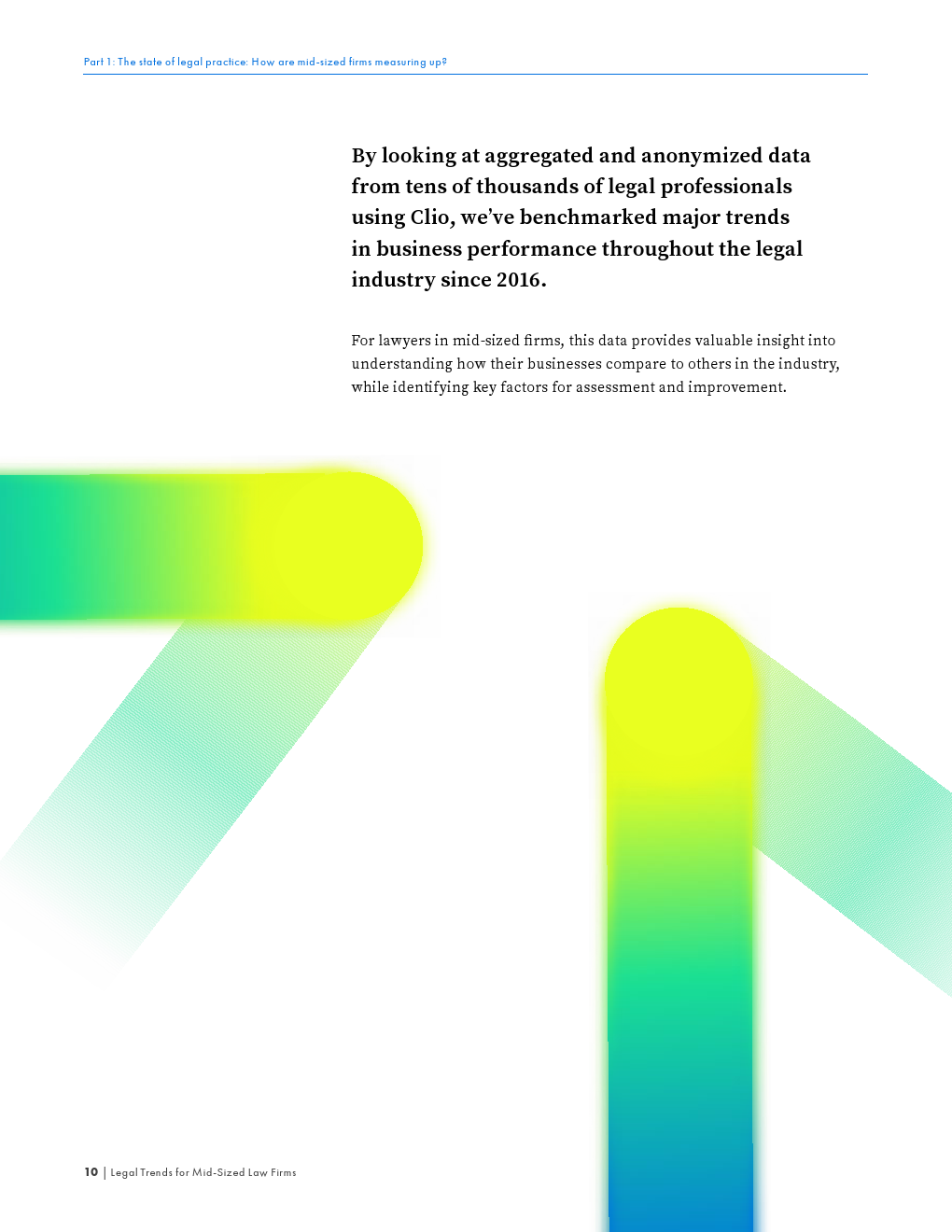 Part 1: The state of legal practice: How are mid-sized firms measuring up?

By looking at aggregated and anonymized data from tens of thousands of legal professionals using Clio, we've benchmarked major trends in business performance throughout the legal industry since 2016.

For lawyers in mid-sized firms, this data provides valuable insight into understanding how their businesses compare to others in the industry, while identifying key factors for assessment and improvement.

10 | Legal Trends for Mid-Sized Law Firms